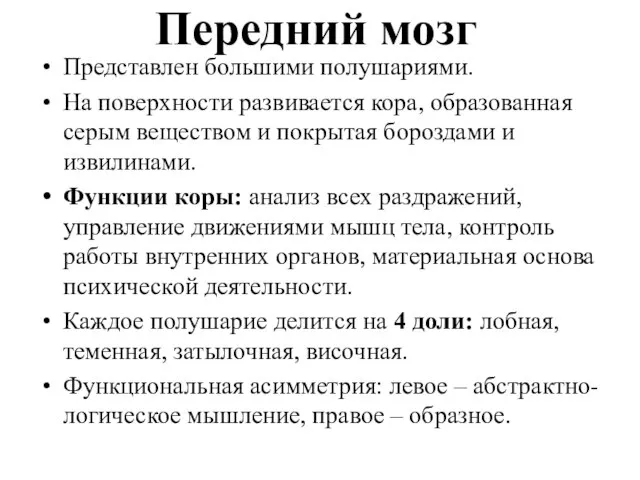 Передний мозг

• Представлен большими полушариями.
• На поверхности развивается кора, образованная серым веществом и покрытая бороздами и извилинами.
• Функции коры: анализ всех раздражений, управление движениями мышц тела, контроль работы внутренних органов, материальная основа психической деятельности.
• Каждое полушарие делится на 4 доли: лобная, теменная, затылочная, височная.
• Функциональная асимметрия: левое – абстрактно-логическое мышление, правое – образное.